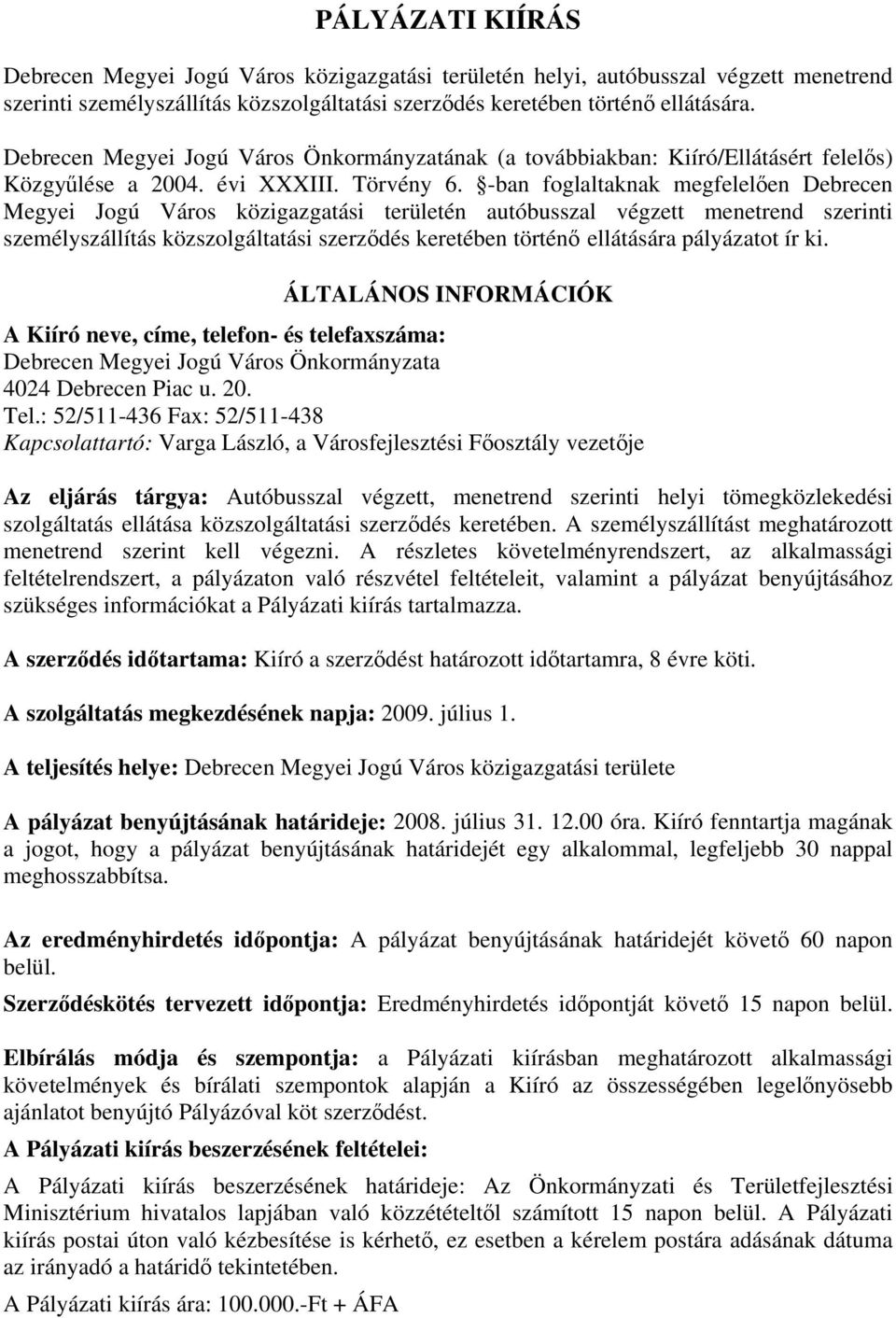 PÁLYÁZATI KIÍRÁS

Debrecen Megyei Jogú Város közigazgatási területén helyi, autóbusszal végzett menetrend szerinti személyszállítás közszolgáltatási szerződés keretében történő ellátására.

Debrecen Megyei Jogú Város Önkormányzatának (a továbbiakban: Kiíró/Ellátásért felelős) Közgyűlése a 2004. évi XXXIII. Törvény 6. §-ban foglaltaknak megfelelően Debrecen Megyei Jogú Város közigazgatási területén autóbusszal végzett menetrend szerinti személyszállítás közszolgáltatási szerződés keretében történő ellátására pályázatot ír ki.

ÁLTALÁNOS INFORMÁCIÓK

A Kiíró neve, címe, telefon- és telefaxszáma:
Debrecen Megyei Jogú Város Önkormányzata
4024 Debrecen Piac u. 20.
Tel.: 52/511-436 Fax: 52/511-438
Kapcsolattartó: Varga László, a Városfejlesztési Főosztály vezetője

Az eljárás tárgya: Autóbusszal végzett, menetrend szerinti helyi tömegközlekedési szolgáltatás ellátása közszolgáltatási szerződés keretében. A személyszállítást meghatározott menetrend szerint kell végezni. A részletes követelményrendszert, az alkalmassági feltételrendszert, a pályázaton való részvétel feltételeit, valamint a pályázat benyújtásához szükséges információkat a Pályázati kiírás tartalmazza.

A szerződés időtartama: Kiíró a szerződést határozott időtartamra, 8 évre köti.

A szolgáltatás megkezdésének napja: 2009. július 1.

A teljesítés helye: Debrecen Megyei Jogú Város közigazgatási területe

A pályázat benyújtásának határideje: 2008. július 31. 12.00 óra. Kiíró fenntartja magának a jogot, hogy a pályázat benyújtásának határidejét egy alkalommal, legfeljebb 30 nappal meghosszabbítsa.

Az eredményhirdetés időpontja: A pályázat benyújtásának határidejét követő 60 napon belül.

Szerződéskötés tervezett időpontja: Eredményhirdetés időpontját követő 15 napon belül.

Elbírálás módja és szempontja: a Pályázati kiírásban meghatározott alkalmassági követelmények és bírálati szempontok alapján a Kiíró az összességében legelőnyösebb ajánlatot benyújtó Pályázóval köt szerződést.

A Pályázati kiírás beszerzésének feltételei:

A Pályázati kiírás beszerzésének határideje: Az Önkormányzati és Területfejlesztési Minisztérium hivatalos lapjában való közzétételtől számított 15 napon belül. A Pályázati kiírás postai úton való kézbesítése is kérhető, ez esetben a kérelem postára adásának dátuma az irányadó a határidő tekintetében.

A Pályázati kiírás ára: 100.000.-Ft + ÁFA